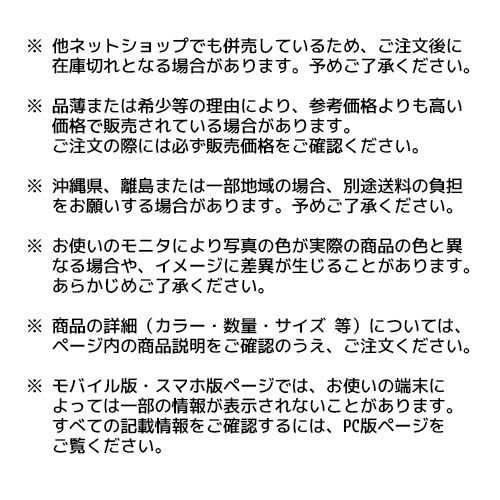 ※ 他ネットショップでも併売しているため、ご注文後に在庫切れとなる場合があります。予めご了承ください。

※ 品薄または希少等の理由により、参考価格よりも高い価格で販売されている場合があります。
ご注文の際には必ず販売価格をご確認ください。

※ 沖縄県、離島または一部地域の場合、別途送料の負担をお願いする場合があります。予めご了承ください。

※ お使いのモニタにより写真の色が実際の商品の色と異なる場合や、イメージに差異が生じることがあります。
あらかじめご了承ください。

※ 商品の詳細（カラー・数量・サイズ 等）については、ページ内の商品説明をご確認のうえ、ご注文ください。

※ モバイル版・スマホ版ページでは、お使いの端末によっては一部の情報が表示されないことがあります。
すべての記載情報をご確認するには、PC版ページをご覧ください。